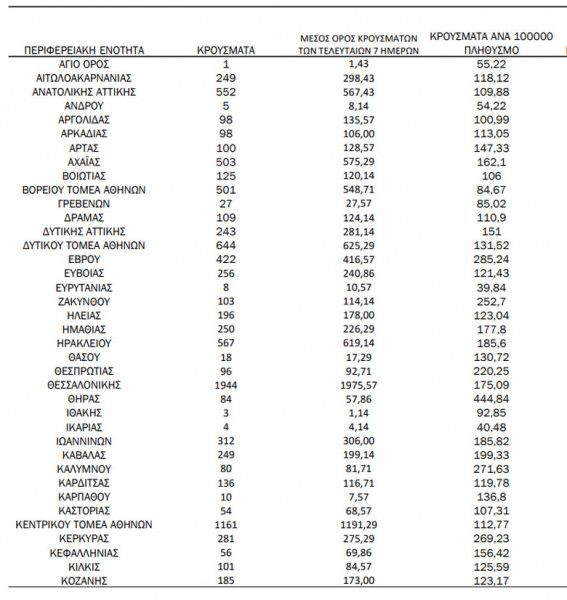 | ΠΕΡΙΦΕΡΕΙΑΚΗ ΕΝΟΤΗΤΑ | ΚΡΟΥΣΜΑΤΑ | ΜΕΣΟΣ ΟΡΟΣ ΚΡΟΥΣΜΑΤΩΝ ΤΩΝ ΤΕΛΕΥΤΑΙΩΝ 7 ΗΜΕΡΩΝ | ΚΡΟΥΣΜΑΤΑ ΑΝΑ 100000 ΠΛΗΘΥΣΜΟ |
|---|---|---|---|
| ΑΓΙΟ ΟΡΟΣ | 1 | 1,43 | 55,22 |
| ΑΙΤΩΛΟΑΚΑΡΝΑΝΙΑΣ | 249 | 298,43 | 118,12 |
| ΑΝΑΤΟΛΙΚΗΣ ΑΤΤΙΚΗΣ | 552 | 567,43 | 109,88 |
| ΑΝΔΡΟΥ | 5 | 8,14 | 54,22 |
| ΑΡΓΟΛΙΔΑΣ | 98 | 135,57 | 100,99 |
| ΑΡΚΑΔΙΑΣ | 98 | 106,00 | 113,05 |
| ΑΡΤΑΣ | 100 | 128,57 | 147,33 |
| ΑΧΑΪΑΣ | 503 | 575,29 | 162,1 |
| ΒΟΙΩΤΙΑΣ | 125 | 120,14 | 106 |
| ΒΟΡΕΙΟΥ ΤΟΜΕΑ ΑΘΗΝΩΝ | 501 | 548,71 | 84,67 |
| ΓΡΕΒΕΝΩΝ | 27 | 27,57 | 85,02 |
| ΔΡΑΜΑΣ | 109 | 124,14 | 110,9 |
| ΔΥΤΙΚΗΣ ΑΤΤΙΚΗΣ | 243 | 281,14 | 151 |
| ΔΥΤΙΚΟΥ ΤΟΜΕΑ ΑΘΗΝΩΝ | 644 | 625,29 | 131,52 |
| ΕΒΡΟΥ | 422 | 416,57 | 285,24 |
| ΕΥΒΟΙΑΣ | 256 | 240,86 | 121,43 |
| ΕΥΡΥΤΑΝΙΑΣ | 8 | 10,57 | 39,84 |
| ΖΑΚΥΝΘΟΥ | 103 | 114,14 | 252,7 |
| ΗΛΕΙΑΣ | 196 | 178,00 | 123,04 |
| ΗΜΑΘΙΑΣ | 250 | 226,29 | 177,8 |
| ΗΡΑΚΛΕΙΟΥ | 567 | 619,14 | 185,6 |
| ΘΑΣΟΥ | 18 | 17,29 | 130,72 |
| ΘΕΣΠΡΩΤΙΑΣ | 96 | 92,71 | 220,25 |
| ΘΕΣΣΑΛΟΝΙΚΗΣ | 1944 | 1975,57 | 175,09 |
| ΘΗΡΑΣ | 84 | 57,86 | 444,84 |
| ΙΘΑΚΗΣ | 3 | 1,14 | 92,85 |
| ΙΚΑΡΙΑΣ | 4 | 4,14 | 40,48 |
| ΙΩΑΝΝΙΝΩΝ | 312 | 306,00 | 185,82 |
| ΚΑΒΑΛΑΣ | 249 | 199,14 | 199,33 |
| ΚΑΛΥΜΝΟΥ | 80 | 81,71 | 271,63 |
| ΚΑΡΔΙΤΣΑΣ | 136 | 116,71 | 119,78 |
| ΚΑΡΠΑΘΟΥ | 10 | 7,57 | 136,8 |
| ΚΑΣΤΟΡΙΑΣ | 54 | 68,57 | 107,31 |
| ΚΕΝΤΡΙΚΟΥ ΤΟΜΕΑ ΑΘΗΝΩΝ | 1161 | 1191,29 | 112,77 |
| ΚΕΡΚΥΡΑΣ | 281 | 275,29 | 269,23 |
| ΚΕΦΑΛΛΗΝΙΑΣ | 56 | 69,86 | 156,42 |
| ΚΙΛΚΙΣ | 101 | 84,57 | 125,59 |
| ΚΟΖΑΝΗΣ | 185 | 173,00 | 123,17 |